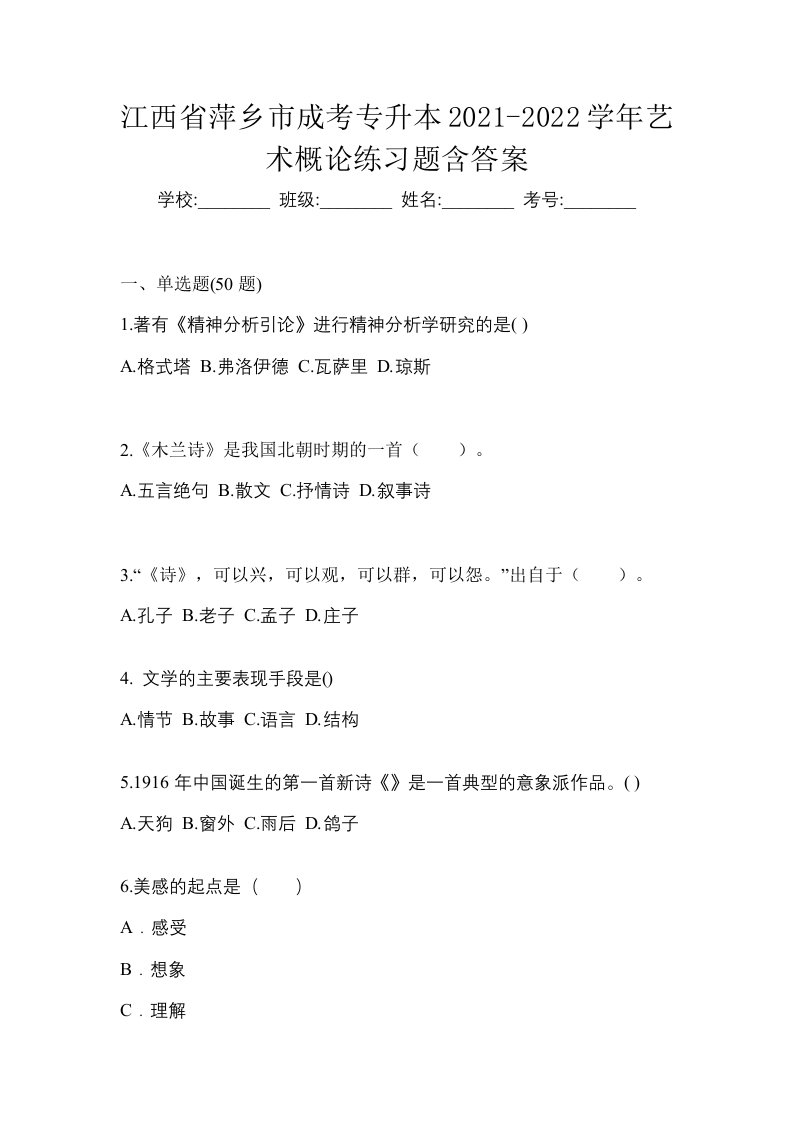 江西省萍乡市成考专升本2021-2022学年艺术概论练习题含答案

学校:________ 班级:________ 姓名:________ 考号:________

一、单选题(50 题)

1.著有《精神分析引论》进行精神分析学研究的是( )

A.格式塔 B.弗洛伊德 C.瓦萨里 D.琼斯

2.《木兰诗》是我国北朝时期的一首（　　）。

A.五言绝句 B.散文 C.抒情诗 D.叙事诗

3.“《诗》，可以兴，可以观，可以群，可以怨。”出自于（　　）。

A.孔子 B.老子 C.孟子 D.庄子

4. 文学的主要表现手段是()

A.情节 B.故事 C.语言 D.结构

5.1916 年中国诞生的第一首新诗《》是一首典型的意象派作品。( )

A.天狗 B.窗外 C.雨后 D.鸽子

6.美感的起点是（　　）

A．感受

B．想象

C．理解